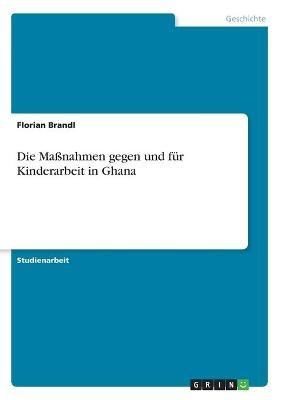 Geschichte

Florian Brandl

Die Maßnahmen gegen und für Kinderarbeit in Ghana

Studienarbeit

GRIN